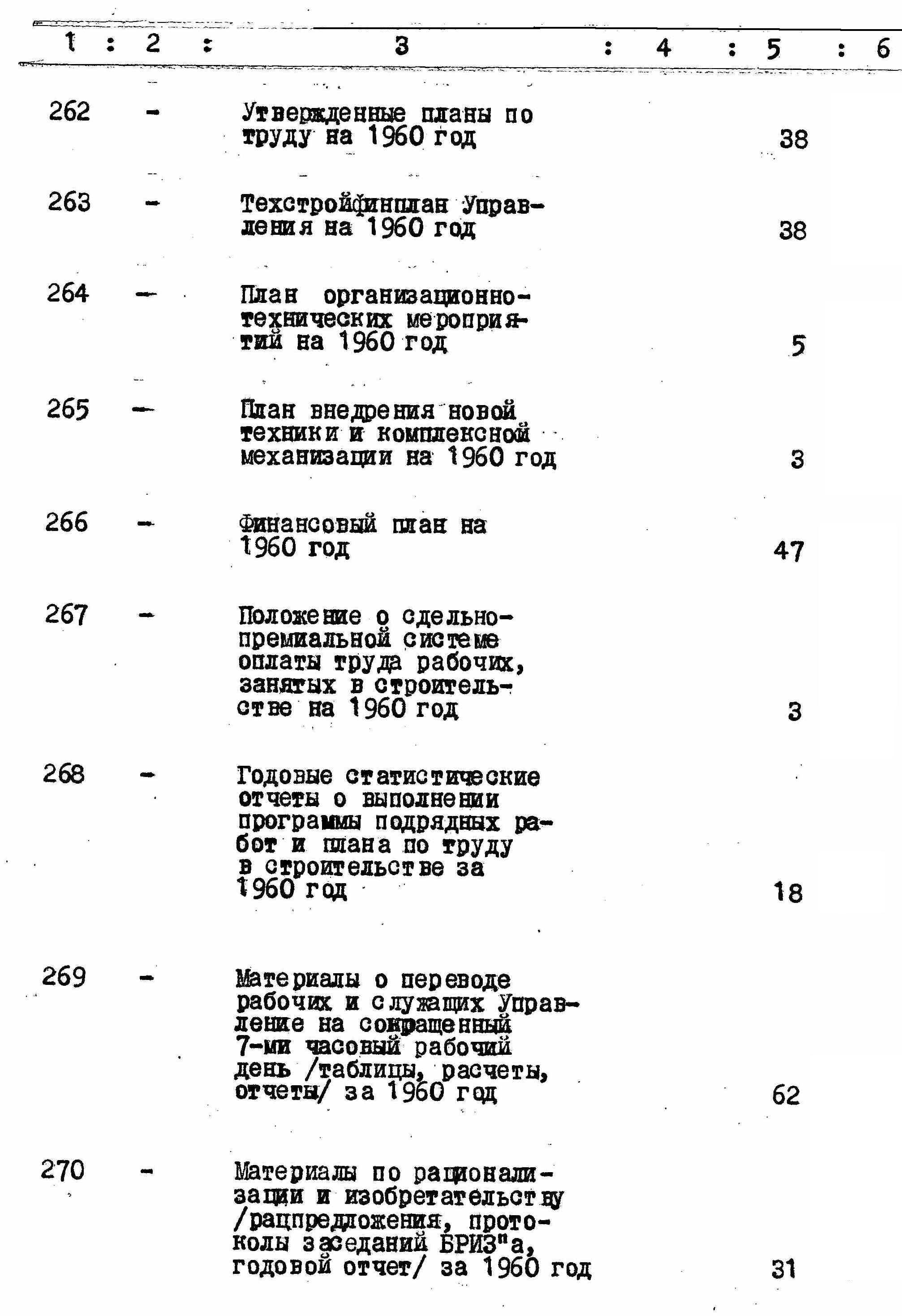 | 1 | 2 | 3 | 4 | 5 | 6 |
|---|---|---|---|---|---|
| 262 | - | Утвержденные планы по труду на 1960 год | | 38 | |
| 263 | - | Техстройфинплан Управления на 1960 год | | 38 | |
| 264 | - | План организационно-технических мероприятий на 1960 год | | 5 | |
| 265 | - | План внедрения новой техники и комплексной механизации на 1960 год | | 3 | |
| 266 | - | Финансовый план на 1960 год | | 47 | |
| 267 | - | Положение о сдельно-премиальной системе оплаты труда рабочих, занятых в строительстве на 1960 год | | 3 | |
| 268 | - | Годовые статистические отчеты о выполнении программы подрядных работ и плана по труду в строительстве за 1960 год | | 18 | |
| 269 | - | Материалы о переводе рабочих и служащих Управление на сокращенный 7-ми часовый рабочий день /таблицы, расчеты, отчеты/ за 1960 год | | 62 | |
| 270 | - | Материалы по рационализации и изобретательству /рацпредложения, протоколы заседаний БРИЗ"а, годовой отчет/ за 1960 год | | 31 | |